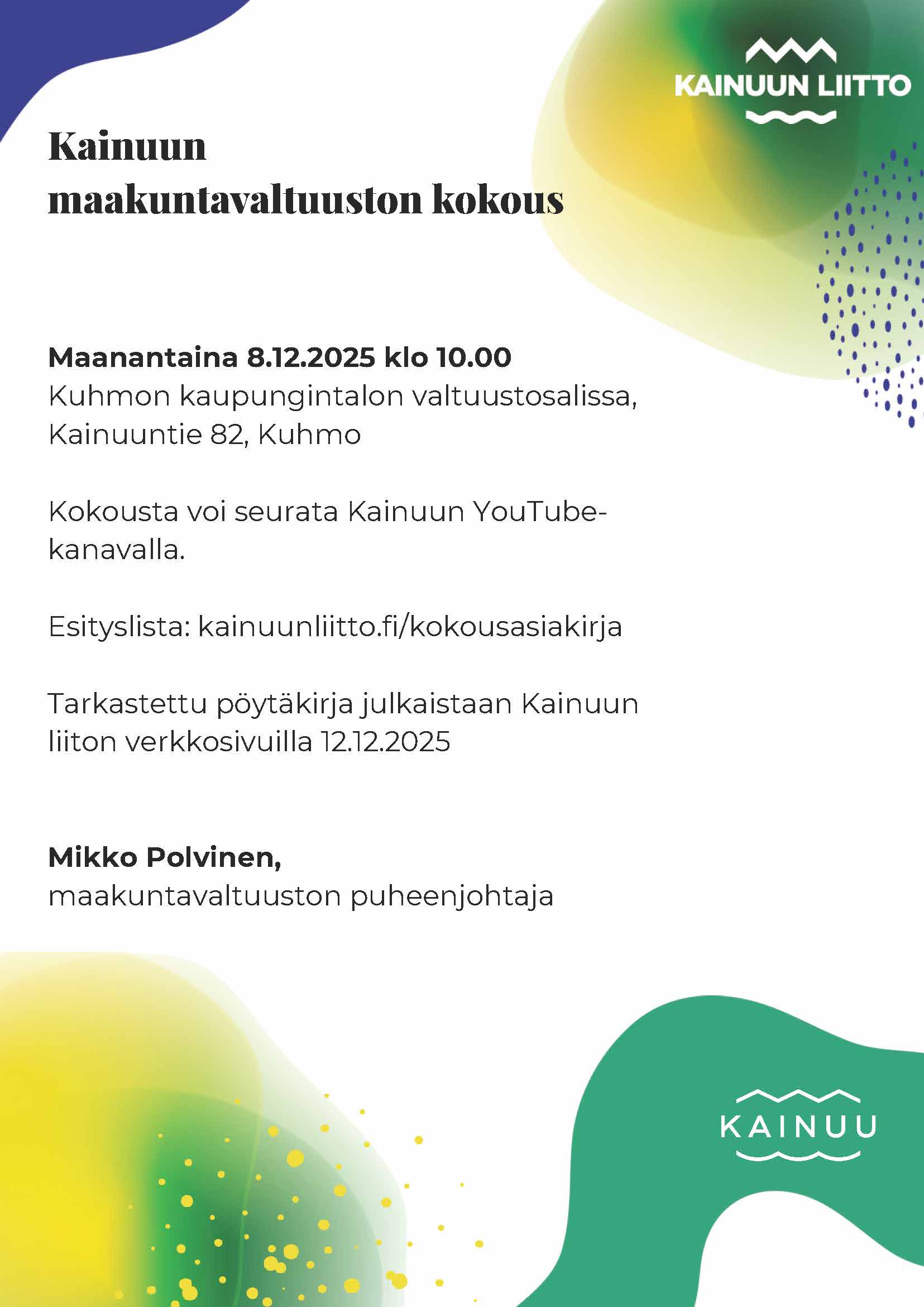 KAINUUN LIITTO

Kainuun maakuntavaltuuston kokous

Maanantaina 8.12.2025 klo 10.00
Kuhmon kaupungintalon valtuustosalissa, Kainuuntie 82, Kuhmo

Kokousta voi seurata Kainuun YouTube-kanavalla.

Esityslista: kainuunliitto.fi/kokousasiakirja

Tarkastettu pöytäkirja julkaistaan Kainuun liiton verkkosivuilla 12.12.2025

Mikko Polvinen,
maakuntavaltuuston puheenjohtaja

KAINUU